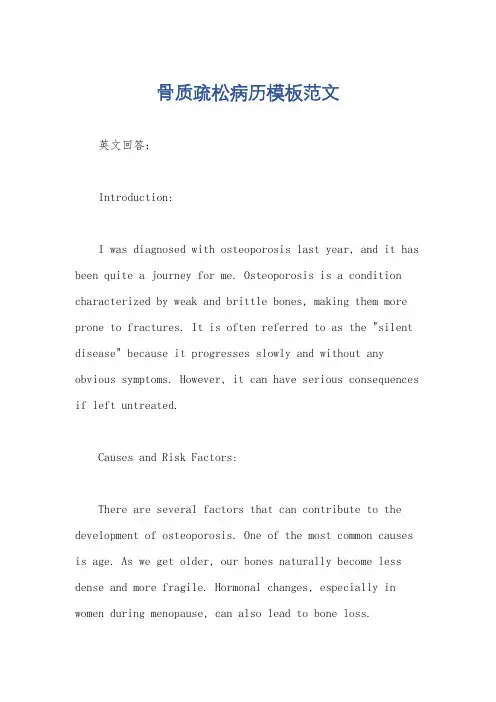 骨质疏松病历模板范文

英文回答:

Introduction:

I was diagnosed with osteoporosis last year, and it has been quite a journey for me. Osteoporosis is a condition characterized by weak and brittle bones, making them more prone to fractures. It is often referred to as the "silent disease" because it progresses slowly and without any obvious symptoms. However, it can have serious consequences if left untreated.

Causes and Risk Factors:

There are several factors that can contribute to the development of osteoporosis. One of the most common causes is age. As we get older, our bones naturally become less dense and more fragile. Hormonal changes, especially in women during menopause, can also lead to bone loss.